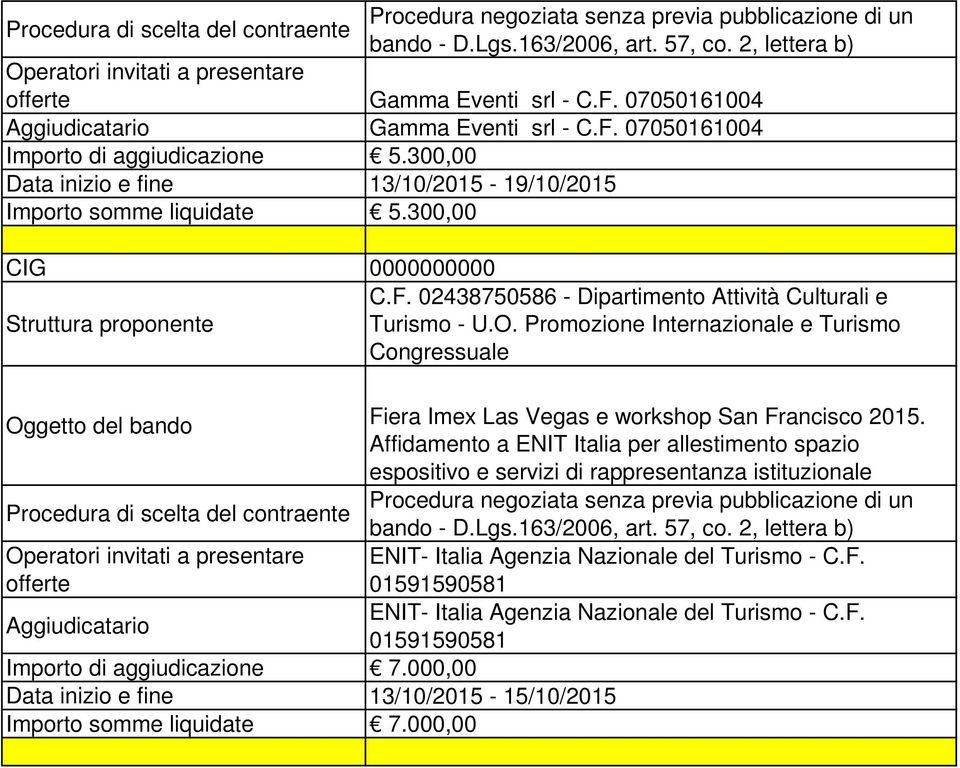 | | |
|---|---|
| Procedura di scelta del contraente | Procedura negoziata senza previa pubblicazione di un bando - D.Lgs.163/2006, art. 57, co. 2, lettera b) |
| Operatori invitati a presentare offerte | Gamma Eventi srl - C.F. 07050161004 |
| Aggiudicatario | Gamma Eventi srl - C.F. 07050161004 |
| Importo di aggiudicazione | € 5.300,00 |
| Data inizio e fine | 13/10/2015 - 19/10/2015 |
| Importo somme liquidate | € 5.300,00 |
| | |
| CIG | 0000000000 |
| Struttura proponente | C.F. 02438750586 - Dipartimento Attività Culturali e Turismo - U.O. Promozione Internazionale e Turismo Congressuale |
| Oggetto del bando | Fiera Imex Las Vegas e workshop San Francisco 2015. Affidamento a ENIT Italia per allestimento spazio espositivo e servizi di rappresentanza istituzionale |
| Procedura di scelta del contraente | Procedura negoziata senza previa pubblicazione di un bando - D.Lgs.163/2006, art. 57, co. 2, lettera b) |
| Operatori invitati a presentare offerte | ENIT- Italia Agenzia Nazionale del Turismo - C.F. 01591590581 |
| Aggiudicatario | ENIT- Italia Agenzia Nazionale del Turismo - C.F. 01591590581 |
| Importo di aggiudicazione | € 7.000,00 |
| Data inizio e fine | 13/10/2015 - 15/10/2015 |
| Importo somme liquidate | € 7.000,00 |
| | |